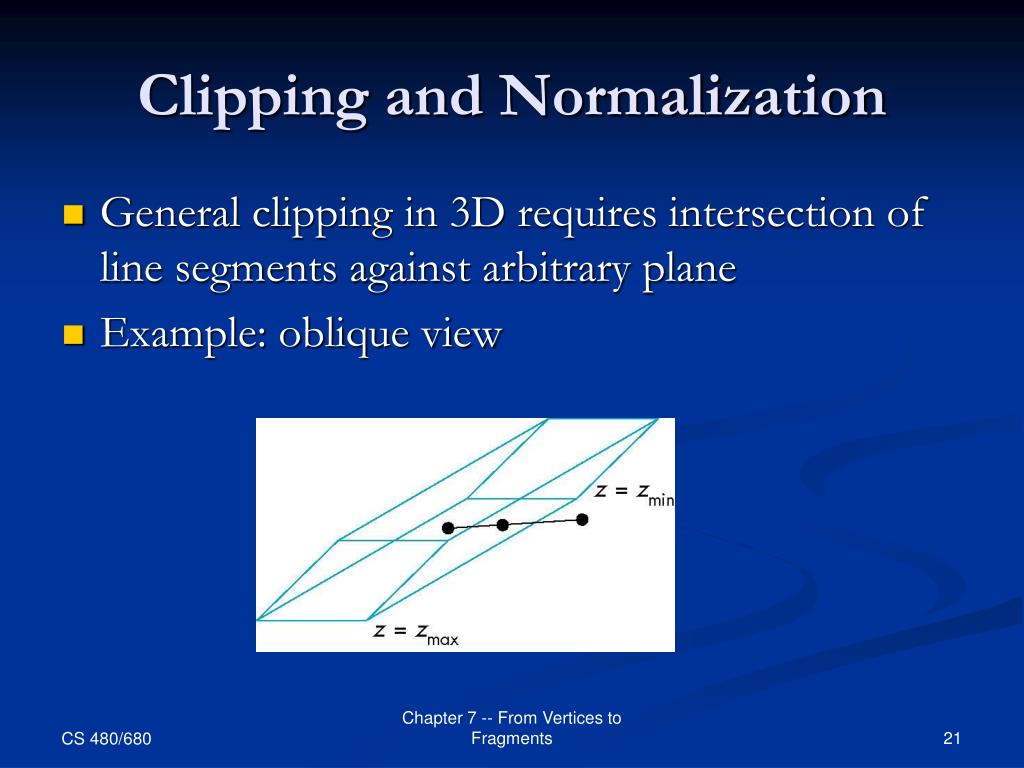 Clipping and Normalization

General clipping in 3D requires intersection of line segments against arbitrary plane

Example: oblique view

$z = z_{min}$

$z = z_{max}$

CS 480/680

Chapter 7 -- From Vertices to Fragments

21